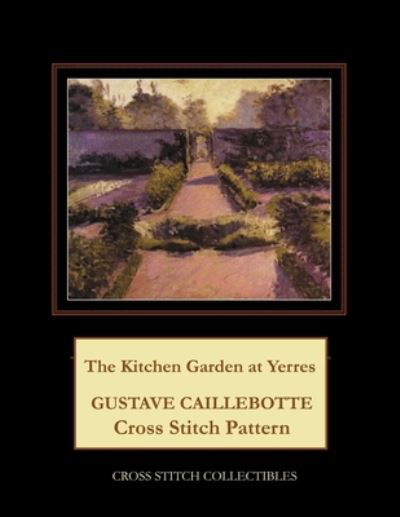 The Kitchen Garden at Yerres

GUSTAVE CAILLEBOTTE
Cross Stitch Pattern

CROSS STITCH COLLECTIBLES